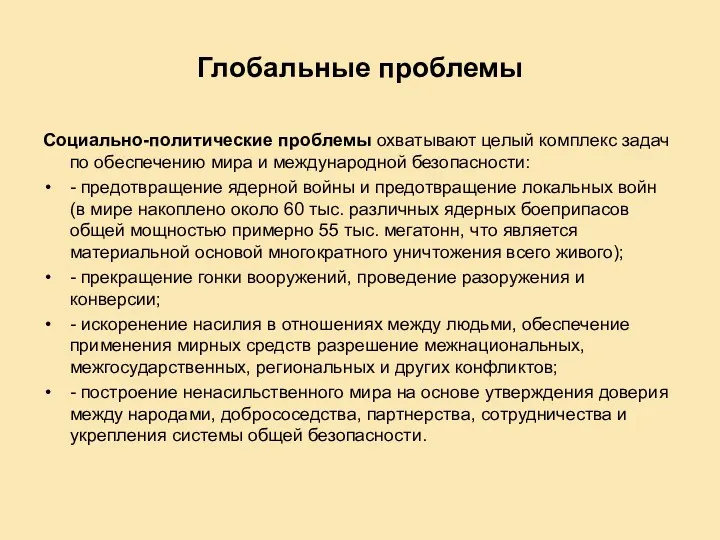 Глобальные проблемы

Социально-политические проблемы охватывают целый комплекс задач по обеспечению мира и международной безопасности:

• - предотвращение ядерной войны и предотвращение локальных войн (в мире накоплено около 60 тыс. различных ядерных боеприпасов общей мощностью примерно 55 тыс. мегатонн, что является материальной основой многократного уничтожения всего живого);
• - прекращение гонки вооружений, проведение разоружения и конверсии;
• - искоренение насилия в отношениях между людьми, обеспечение применения мирных средств разрешение межнациональных, межгосударственных, региональных и других конфликтов;
• - построение ненасильственного мира на основе утверждения доверия между народами, добрососедства, партнерства, сотрудничества и укрепления системы общей безопасности.